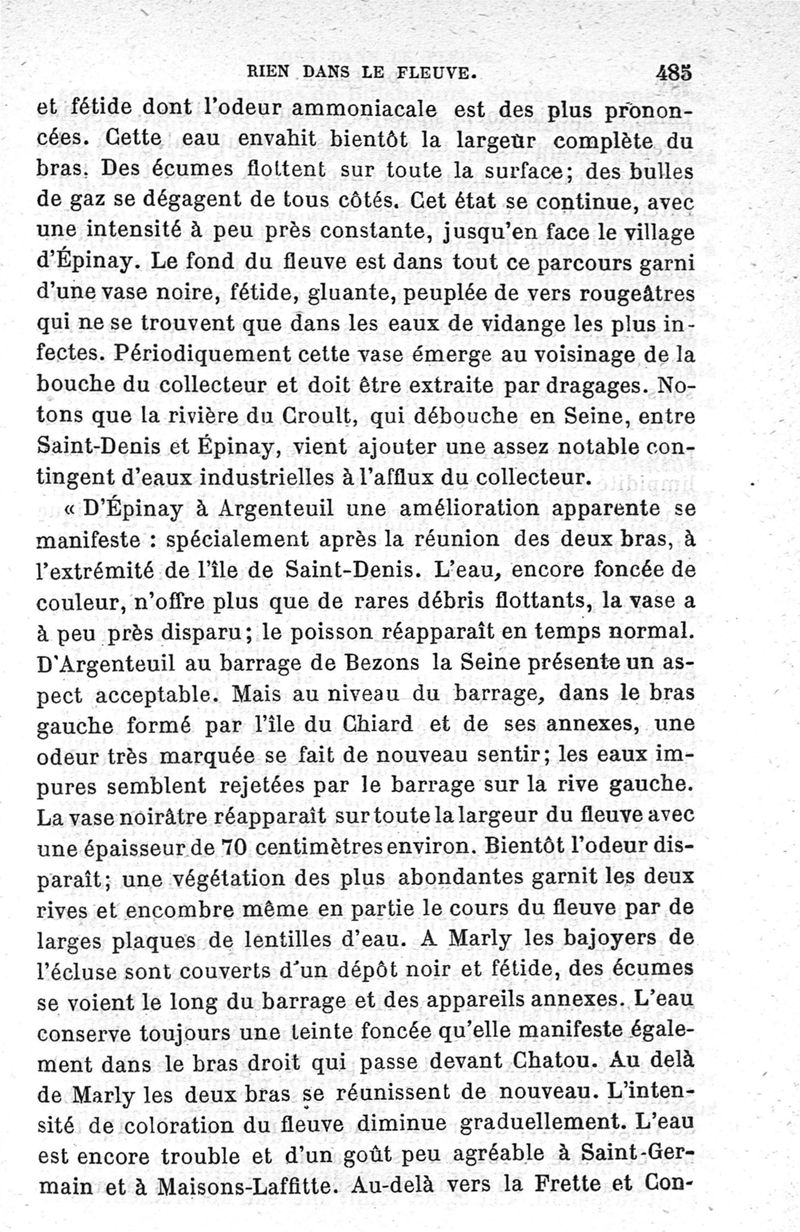 RIEN DANS LE FLEUVE. 485

et fétide dont l'odeur ammoniacale est des plus prononcées. Cette eau envahit bientôt la largeur complète du bras. Des écumes flottent sur toute la surface; des bulles de gaz se dégagent de tous côtés. Cet état se continue, avec une intensité à peu près constante, jusqu'en face le village d'Épinay. Le fond du fleuve est dans tout ce parcours garni d'une vase noire, fétide, gluante, peuplée de vers rougeâtres qui ne se trouvent que dans les eaux de vidange les plus infectes. Périodiquement cette vase émerge au voisinage de la bouche du collecteur et doit être extraite par dragages. Notons que la rivière du Croult, qui débouche en Seine, entre Saint-Denis et Épinay, vient ajouter une assez notable contingent d'eaux industrielles à l'afflux du collecteur.

« D'Épinay à Argenteuil une amélioration apparente se manifeste : spécialement après la réunion des deux bras, à l'extrémité de l'île de Saint-Denis. L'eau, encore foncée de couleur, n'offre plus que de rares débris flottants, la vase a à peu près disparu; le poisson réapparaît en temps normal. D'Argenteuil au barrage de Bezons la Seine présente un aspect acceptable. Mais au niveau du barrage, dans le bras gauche formé par l'île du Chiard et de ses annexes, une odeur très marquée se fait de nouveau sentir; les eaux impures semblent rejetées par le barrage sur la rive gauche. La vase noirâtre réapparaît sur toute la largeur du fleuve avec une épaisseur de 70 centimètres environ. Bientôt l'odeur disparaît; une végétation des plus abondantes garnit les deux rives et encombre même en partie le cours du fleuve par de larges plaques de lentilles d'eau. A Marly les bajoyers de l'écluse sont couverts d'un dépôt noir et fétide, des écumes se voient le long du barrage et des appareils annexes. L'eau conserve toujours une teinte foncée qu'elle manifeste également dans le bras droit qui passe devant Chatou. Au delà de Marly les deux bras se réunissent de nouveau. L'intensité de coloration du fleuve diminue graduellement. L'eau est encore trouble et d'un goût peu agréable à Saint-Germain et à Maisons-Laffitte. Au-delà vers la Frette et Con-